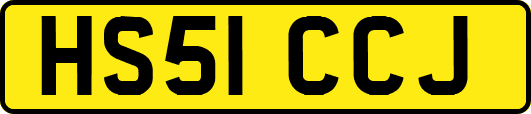 HS51 CCJ